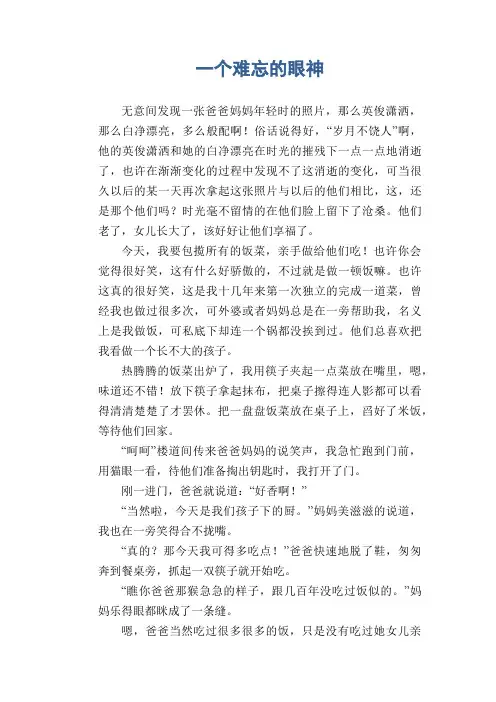 一个难忘的眼神

无意间发现一张爸爸妈妈年轻时的照片，那么英俊潇洒，那么白净漂亮，多么般配啊！俗话说得好，“岁月不饶人”啊，他的英俊潇洒和她的白净漂亮在时光的摧残下一点一点地消逝了，也许在渐渐变化的过程中发现不了这消逝的变化，可当很久以后的某一天再次拿起这张照片与以后的他们相比，这，还是那个他们吗？时光毫不留情的在他们脸上留下了沧桑。他们老了，女儿长大了，该好好让他们享福了。

今天，我要包揽所有的饭菜，亲手做给他们吃！也许你会觉得很好笑，这有什么好骄傲的，不过就是做一顿饭嘛。也许这真的很好笑，这是我十几年来第一次独立的完成一道菜，曾经我也做过很多次，可外婆或者妈妈总是在一旁帮助我，名义上是我做饭，可私底下却连一个锅都没挨到过。他们总喜欢把我看做一个长不大的孩子。

热腾腾的饭菜出炉了，我用筷子夹起一点菜放在嘴里，嗯，味道还不错！放下筷子拿起抹布，把桌子擦得连人影都可以看得清清楚楚了才罢休。把一盘盘饭菜放在桌子上，舀好了米饭，等待他们回家。

“呵呵”楼道间传来爸爸妈妈的说笑声，我急忙跑到门前，用猫眼一看，待他们准备掏出钥匙时，我打开了门。

刚一进门，爸爸就说道：“好香啊！”

“当然啦，今天是我们孩子下的厨。”妈妈美滋滋的说道，我也在一旁笑得合不拢嘴。

“真的？那今天我可得多吃点！”爸爸快速地脱了鞋，匆匆奔到餐桌旁，抓起一双筷子就开始吃。

“瞧你爸爸那猴急急的样子，跟几百年没吃过饭似的。”妈妈乐得眼都眯成了一条缝。

嗯，爸爸当然吃过很多很多的饭，只是没有吃过她女儿亲